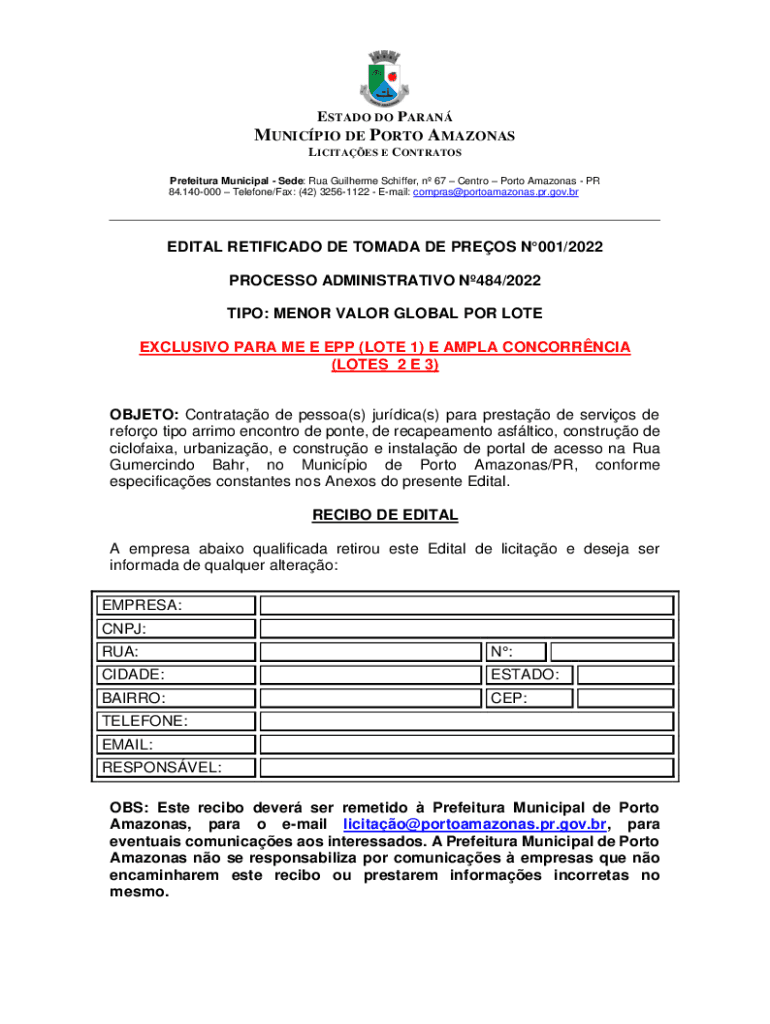 ESTADO DO PARANÁ
MUNICÍPIO DE PORTO AMAZONAS
LICITAÇÕES E CONTRATOS

Prefeitura Municipal - Sede: Rua Guilherme Schiffer, nº 67 – Centro – Porto Amazonas - PR
84.140-000 – Telefone/Fax: (42) 3256-1122 - E-mail: compras@portoamazonas.pr.gov.br

EDITAL RETIFICADO DE TOMADA DE PREÇOS N°001/2022

PROCESSO ADMINISTRATIVO Nº484/2022

TIPO: MENOR VALOR GLOBAL POR LOTE

EXCLUSIVO PARA ME E EPP (LOTE 1) E AMPLA CONCORRÊNCIA (LOTES 2 E 3)

OBJETO: Contratação de pessoa(s) jurídica(s) para prestação de serviços de reforço tipo arrimo encontro de ponte, de recapeamento asfáltico, construção de ciclofaixa, urbanização, e construção e instalação de portal de acesso na Rua Gumercindo Bahr, no Município de Porto Amazonas/PR, conforme especificações constantes nos Anexos do presente Edital.

RECIBO DE EDITAL

A empresa abaixo qualificada retirou este Edital de licitação e deseja ser informada de qualquer alteração:

| EMPRESA: | | | |
|---|---|---|---|
| CNPJ: | | | |
| RUA: | | N°: | |
| CIDADE: | | ESTADO: | |
| BAIRRO: | | CEP: | |
| TELEFONE: | | | |
| EMAIL: | | | |
| RESPONSÁVEL: | | | |

OBS: Este recibo deverá ser remetido à Prefeitura Municipal de Porto Amazonas, para o e-mail licitação@portoamazonas.pr.gov.br, para eventuais comunicações aos interessados. A Prefeitura Municipal de Porto Amazonas não se responsabiliza por comunicações à empresas que não encaminharem este recibo ou prestarem informações incorretas no mesmo.